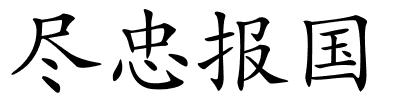 尽忠报国